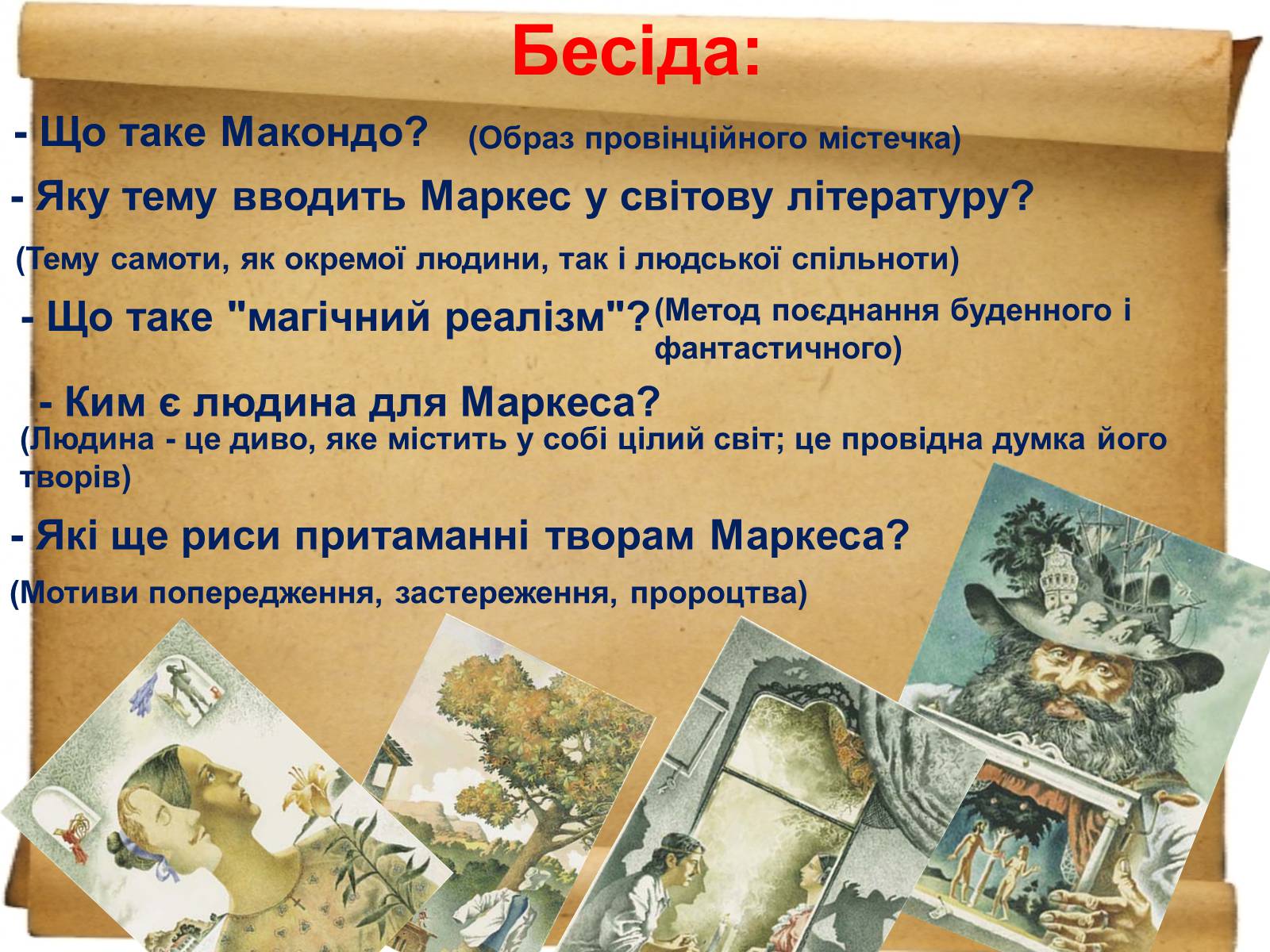 Бесіда:

- Що таке Макондо? (Образ провінційного містечка)

- Яку тему вводить Маркес у світову літературу?

(Тему самоти, як окремої людини, так і людської спільноти)

- Що таке "магічний реалізм"? (Метод поєднання буденного і фантастичного)

- Ким є людина для Маркеса?

(Людина - це диво, яке містить у собі цілий світ; це провідна думка його творів)

- Які ще риси притаманні творам Маркеса?

(Мотиви попередження, застереження, пророцтва)